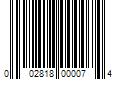 0 02818 00007 4